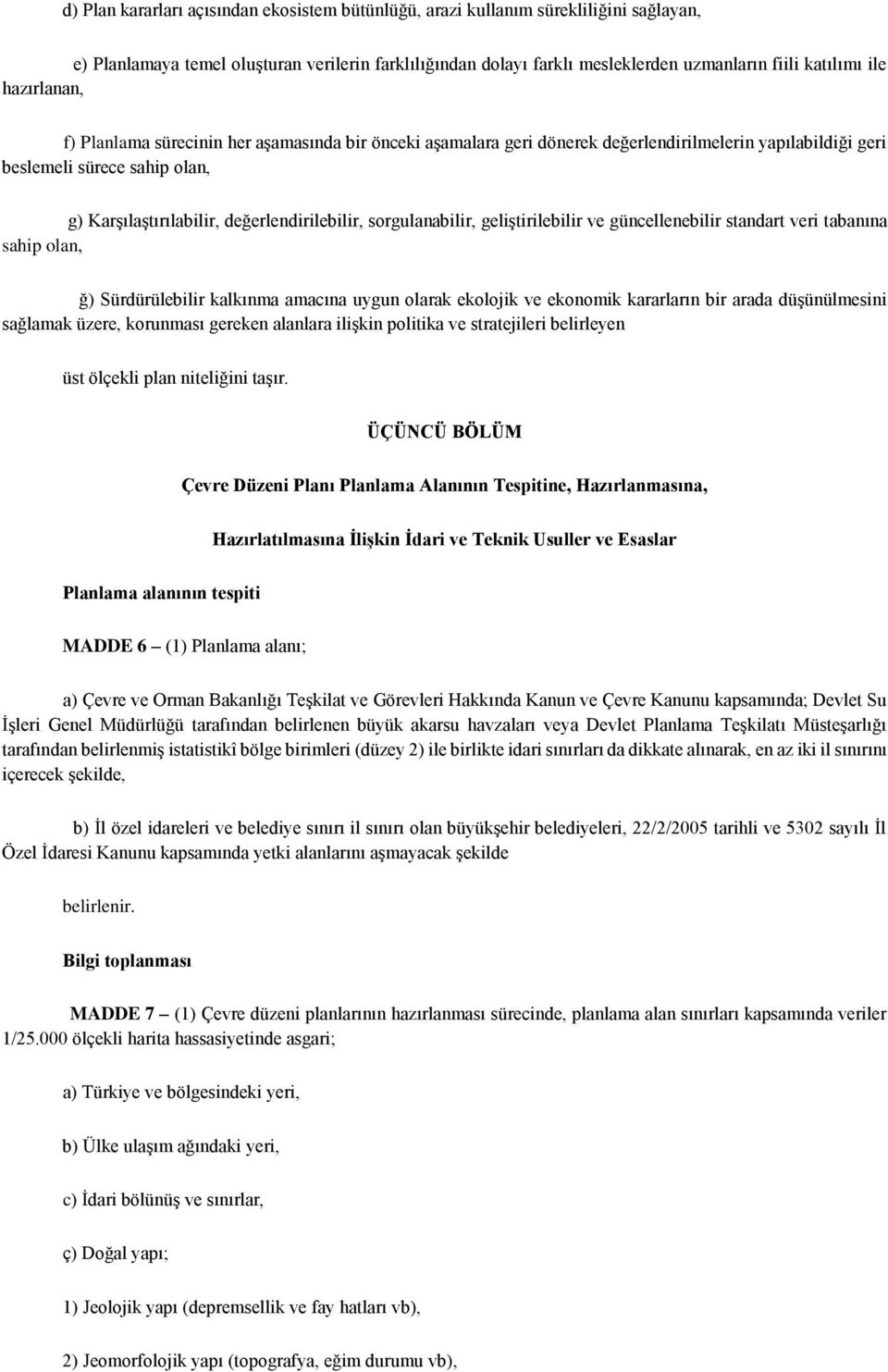 d) Plan kararları açısından ekosistem bütünlüğü, arazi kullanım sürekliliğini sağlayan,

e) Planlamaya temel oluşturan verilerin farklılığından dolayı farklı mesleklerden uzmanların fiili katılımı ile hazırlanan,

f) Planlama sürecinin her aşamasında bir önceki aşamalara geri dönerek değerlendirilmelerin yapılabildiği geri beslemeli sürece sahip olan,

g) Karşılaştırılabilir, değerlendirilebilir, sorgulanabilir, geliştirilebilir ve güncellenebilir standart veri tabanına sahip olan,

ğ) Sürdürülebilir kalkınma amacına uygun olarak ekolojik ve ekonomik kararların bir arada düşünülmesini sağlamak üzere, korunması gereken alanlara ilişkin politika ve stratejileri belirleyen

üst ölçekli plan niteliğini taşır.

ÜÇÜNCÜ BÖLÜM

Çevre Düzeni Planı Planlama Alanının Tespitine, Hazırlanmasına,

Hazırlatılmasına İlişkin İdari ve Teknik Usuller ve Esaslar

Planlama alanının tespiti

MADDE 6 – (1) Planlama alanı;

a) Çevre ve Orman Bakanlığı Teşkilat ve Görevleri Hakkında Kanun ve Çevre Kanunu kapsamında; Devlet Su İşleri Genel Müdürlüğü tarafından belirlenen büyük akarsu havzaları veya Devlet Planlama Teşkilatı Müsteşarlığı tarafından belirlenmiş istatistikî bölge birimleri (düzey 2) ile birlikte idari sınırları da dikkate alınarak, en az iki il sınırını içerecek şekilde,

b) İl özel idareleri ve belediye sınırı il sınırı olan büyükşehir belediyeleri, 22/2/2005 tarihli ve 5302 sayılı İl Özel İdaresi Kanunu kapsamında yetki alanlarını aşmayacak şekilde

belirlenir.

Bilgi toplanması

MADDE 7 – (1) Çevre düzeni planlarının hazırlanması sürecinde, planlama alan sınırları kapsamında veriler 1/25.000 ölçekli harita hassasiyetinde asgari;

a) Türkiye ve bölgesindeki yeri,

b) Ülke ulaşım ağındaki yeri,

c) İdari bölünüş ve sınırlar,

ç) Doğal yapı;

1) Jeolojik yapı (depremsellik ve fay hatları vb),

2) Jeomorfolojik yapı (topografya, eğim durumu vb),